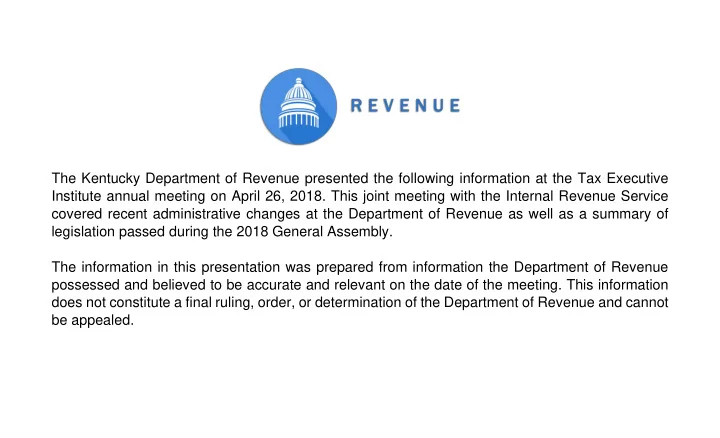 REVENUE

The Kentucky Department of Revenue presented the following information at the Tax Executive Institute annual meeting on April 26, 2018. This joint meeting with the Internal Revenue Service covered recent administrative changes at the Department of Revenue as well as a summary of legislation passed during the 2018 General Assembly.

The information in this presentation was prepared from information the Department of Revenue possessed and believed to be accurate and relevant on the date of the meeting. This information does not constitute a final ruling, order, or determination of the Department of Revenue and cannot be appealed.